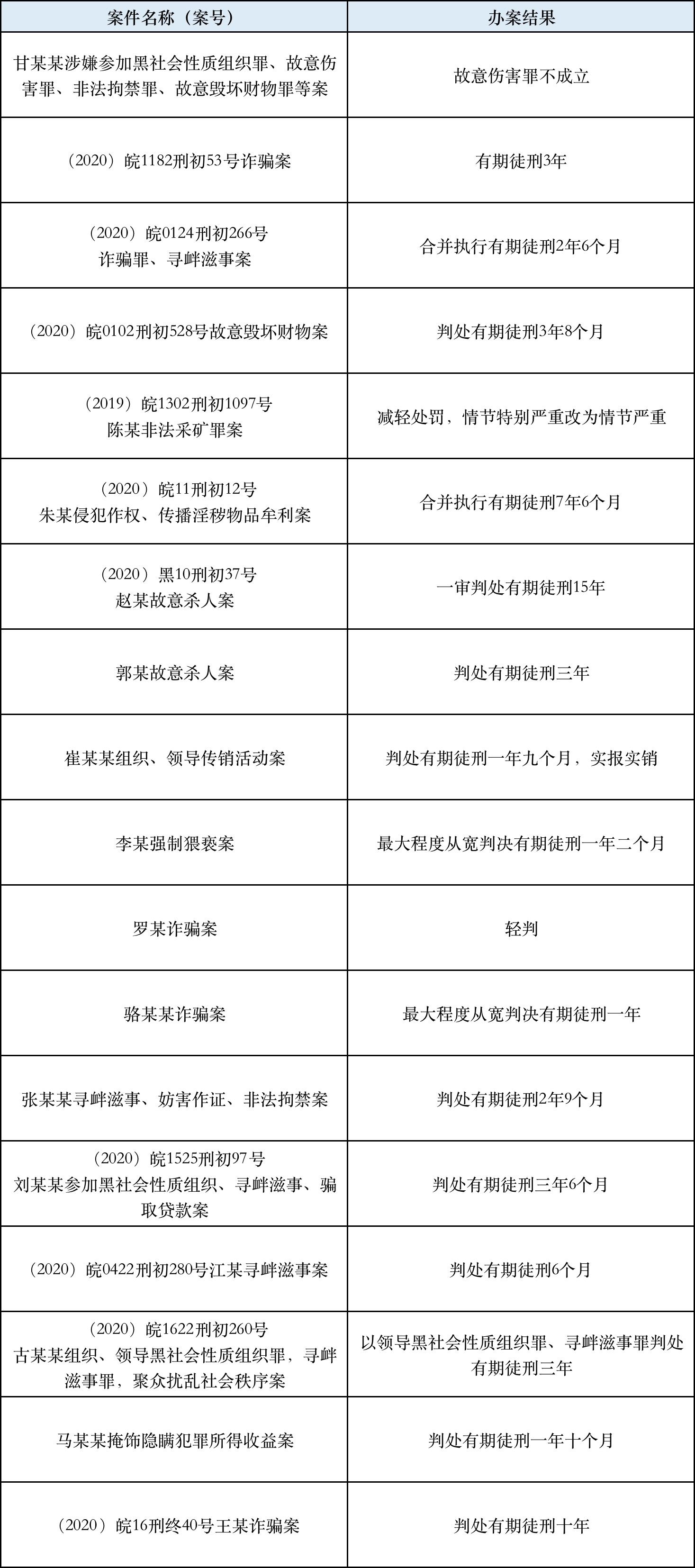 | 案件名称（案号） | 办案结果 |
|---|---|
| 甘某某涉嫌参加黑社会性质组织罪、故意伤害罪、非法拘禁罪、故意毁坏财物罪等案 | 故意伤害罪不成立 |
| （2020）皖1182刑初53号诈骗案 | 有期徒刑3年 |
| （2020）皖0124刑初266号 诈骗罪、寻衅滋事案 | 合并执行有期徒刑2年6个月 |
| （2020）皖0102刑初528号故意毁坏财物案 | 判处有期徒刑3年8个月 |
| （2019）皖1302刑初1097号 陈某非法采矿罪案 | 减轻处罚，情节特别严重改为情节严重 |
| （2020）皖11刑初12号 朱某侵犯作权、传播淫秽物品牟利案 | 合并执行有期徒刑7年6个月 |
| （2020）黑10刑初37号 赵某故意杀人案 | 一审判处有期徒刑15年 |
| 郭某故意杀人案 | 判处有期徒刑三年 |
| 崔某某组织、领导传销活动案 | 判处有期徒刑一年九个月，实报实销 |
| 李某强制猥亵案 | 最大程度从宽判决有期徒刑一年二个月 |
| 罗某诈骗案 | 轻判 |
| 骆某某诈骗案 | 最大程度从宽判决有期徒刑一年 |
| 张某某寻衅滋事、妨害作证、非法拘禁案 | 判处有期徒刑2年9个月 |
| （2020）皖1525刑初97号 刘某某参加黑社会性质组织、寻衅滋事、骗取贷款案 | 判处有期徒刑三年6个月 |
| （2020）皖0422刑初280号江某寻衅滋事案 | 判处有期徒刑6个月 |
| （2020）皖1622刑初260号 古某某组织、领导黑社会性质组织罪，寻衅滋事罪，聚众扰乱社会秩序案 | 以领导黑社会性质组织罪、寻衅滋事罪判处有期徒刑三年 |
| 马某某掩饰隐瞒犯罪所得收益案 | 判处有期徒刑一年十个月 |
| （2020）皖16刑终40号王某诈骗案 | 判处有期徒刑十年 |